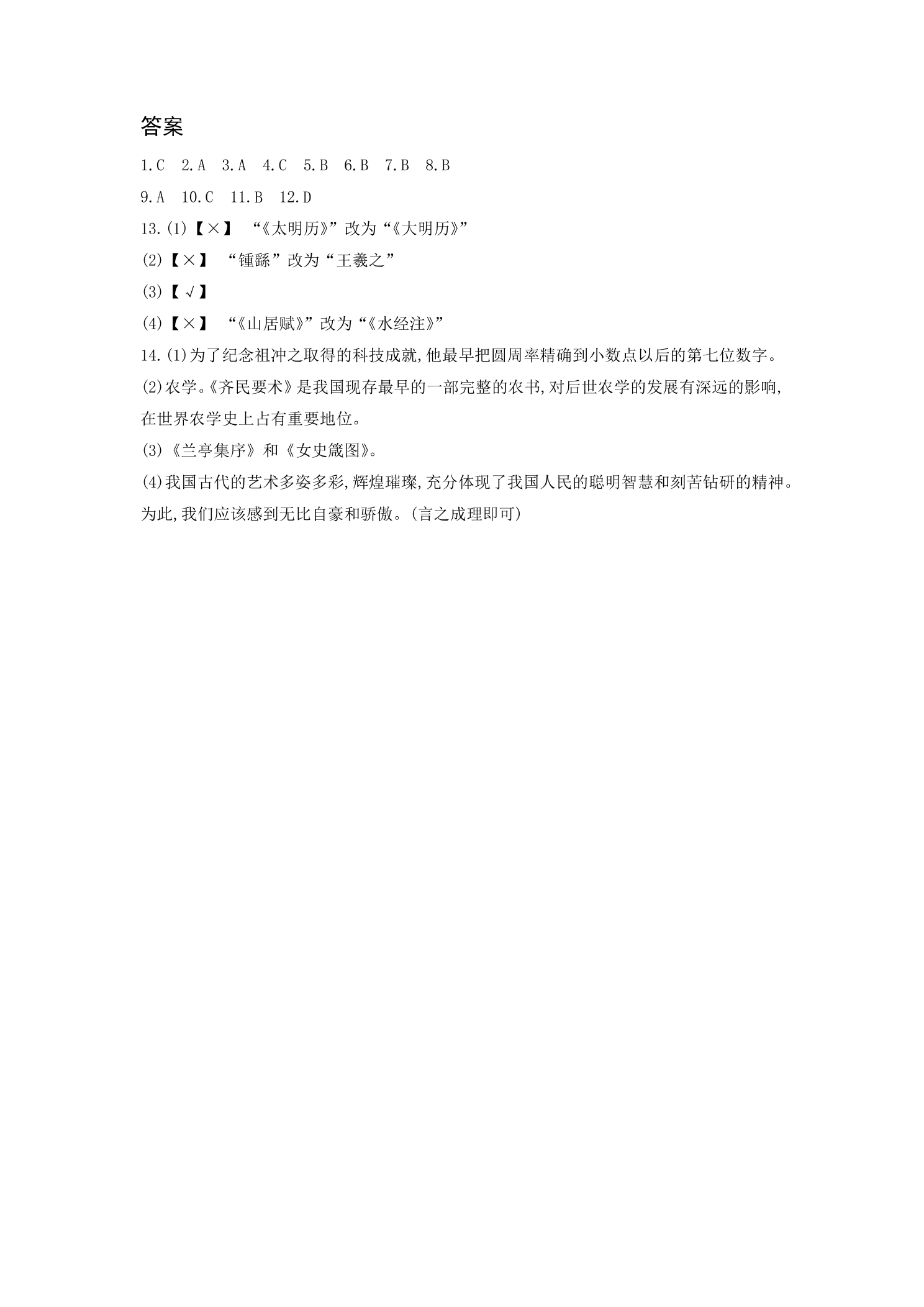 答案

1.C　2.A　3.A　4.C　5.B　6.B　7.B　8.B

9.A　10.C　11.B　12.D

13.(1)【×】 “《太明历》”改为“《大明历》”

(2)【×】 “锺繇”改为“王羲之”

(3)【√】

(4)【×】 “《山居赋》”改为“《水经注》”

14.(1)为了纪念祖冲之取得的科技成就,他最早把圆周率精确到小数点以后的第七位数字。

(2)农学。《齐民要术》是我国现存最早的一部完整的农书,对后世农学的发展有深远的影响,在世界农学史上占有重要地位。

(3)《兰亭集序》和《女史箴图》。

(4)我国古代的艺术多姿多彩,辉煌璀璨,充分体现了我国人民的聪明智慧和刻苦钻研的精神。为此,我们应该感到无比自豪和骄傲。(言之成理即可)